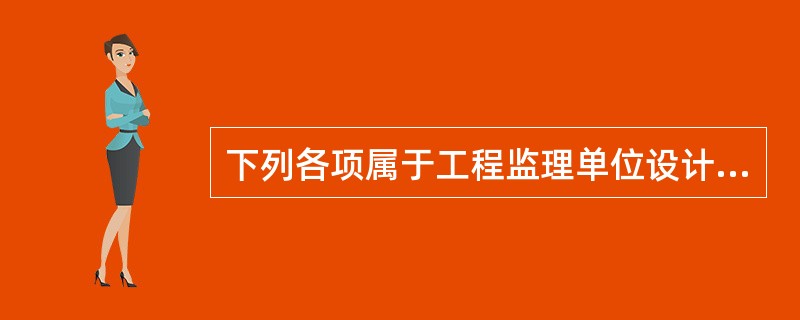 下列各项属于工程监理单位设计...